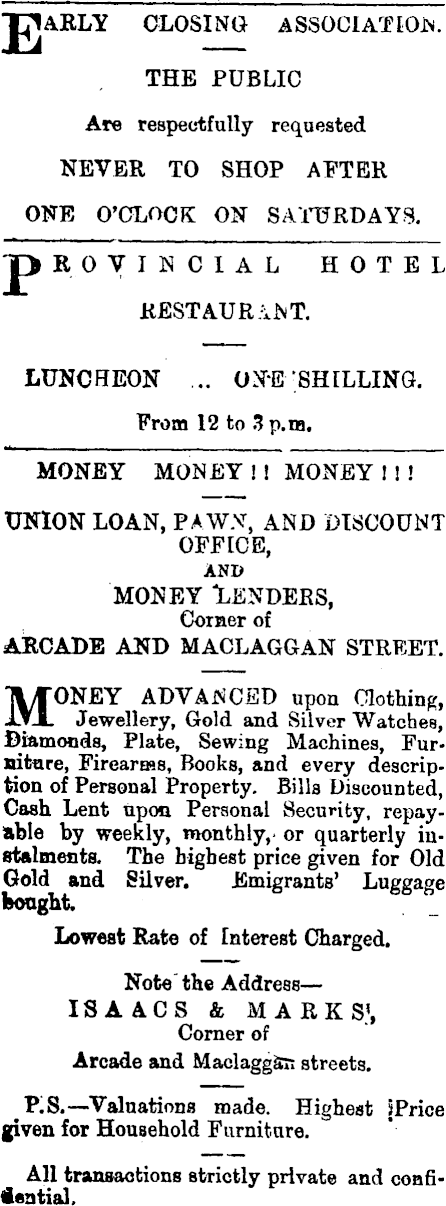 EARLY CLOSING ASSOCIATION.

THE PUBLIC

Are respectfully requested

NEVER TO SHOP AFTER

ONE O'CLOCK ON SATURDAYS.

PROVINCIAL HOTEL

RESTAURANT.

LUNCHEON ... ONE SHILLING.

From 12 to 3 p.m.

MONEY MONEY!! MONEY!!!

UNION LOAN, PAWN, AND DISCOUNT OFFICE,

AND

MONEY LENDERS,

Corner of

ARCADE AND MACLAGGAN STREET.

MONEY ADVANCED upon Clothing, Jewellery, Gold and Silver Watches, Diamonds, Plate, Sewing Machines, Furniture, Firearms, Books, and every description of Personal Property. Bills Discounted, Cash Lent upon Personal Security, repayable by weekly, monthly, or quarterly instalments. The highest price given for Old Gold and Silver. Emigrants' Luggage bought.

Lowest Rate of Interest Charged.

Note the Address—

ISAACS & MARKS,

Corner of

Arcade and Maclaggan streets.

P.S.—Valuations made. Highest Price given for Household Furniture.

All transactions strictly private and confidential.